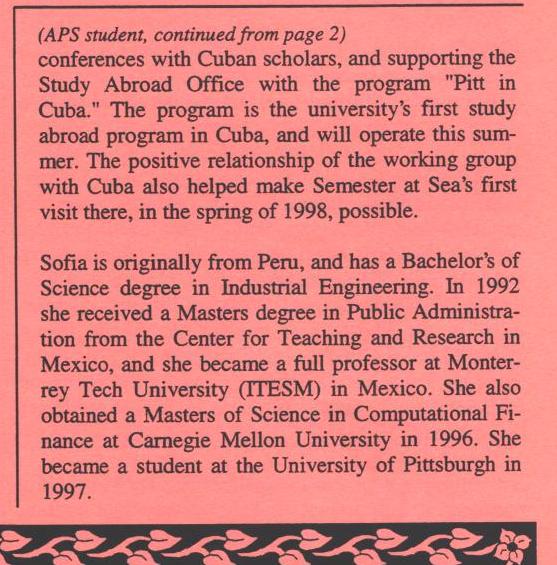 (APS student, continued from page 2)
conferences with Cuban scholars, and supporting the Study Abroad Office with the program "Pitt in Cuba." The program is the university's first study abroad program in Cuba, and will operate this summer. The positive relationship of the working group with Cuba also helped make Semester at Sea's first visit there, in the spring of 1998, possible.

Sofia is originally from Peru, and has a Bachelor's of Science degree in Industrial Engineering. In 1992 she received a Masters degree in Public Administration from the Center for Teaching and Research in Mexico, and she became a full professor at Monterrey Tech University (ITESM) in Mexico. She also obtained a Masters of Science in Computational Finance at Carnegie Mellon University in 1996. She became a student at the University of Pittsburgh in 1997.